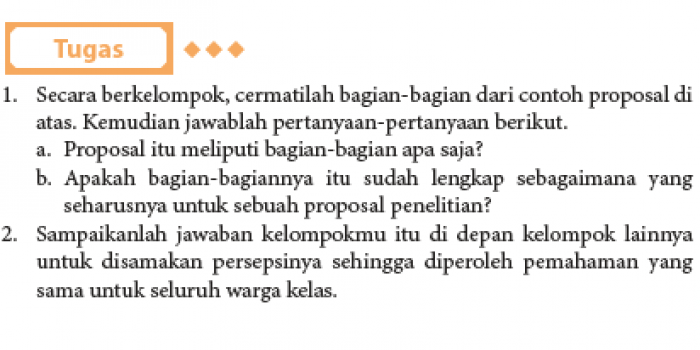 Tugas

1. Secara berkelompok, cermatilah bagian-bagian dari contoh proposal di atas. Kemudian jawablah pertanyaan-pertanyaan berikut.
a. Proposal itu meliputi bagian-bagian apa saja?
b. Apakah bagian-bagiannya itu sudah lengkap sebagaimana yang seharusnya untuk sebuah proposal penelitian?
2. Sampaikanlah jawaban kelompokmu itu di depan kelompok lainnya untuk disamakan persepsinya sehingga diperoleh pemahaman yang sama untuk seluruh warga kelas.